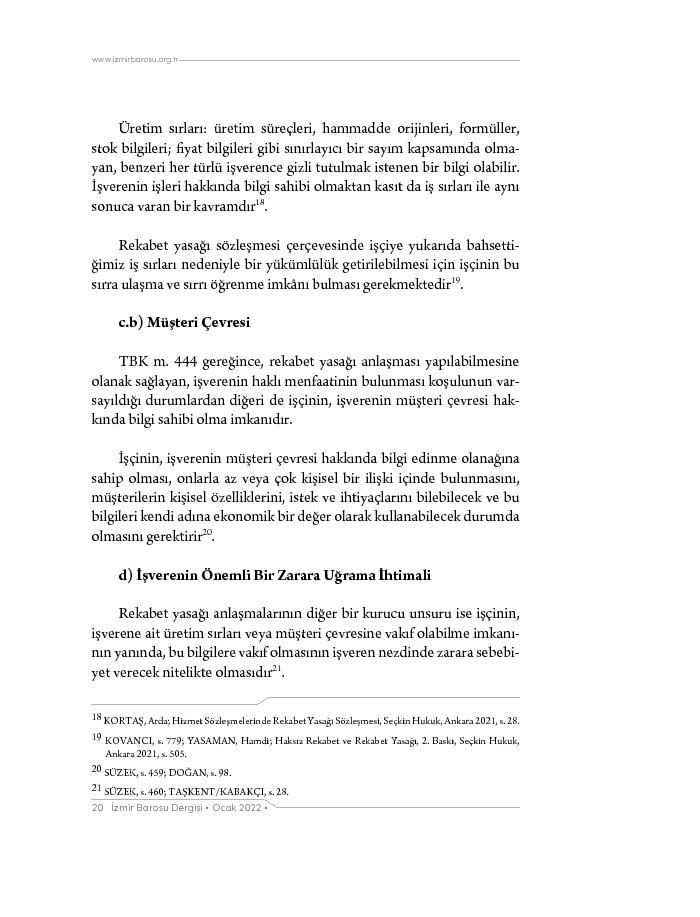 www.izmirbarosu.org.tr

Üretim sırları: üretim süreçleri, hammadde orijinleri, formüller, stok bilgileri; fiyat bilgileri gibi sınırlayıcı bir sayım kapsamında olmayan, benzeri her türlü işverence gizli tutulmak istenen bir bilgi olabilir. İşverenin işleri hakkında bilgi sahibi olmaktan kasıt da iş sırları ile aynı sonuca varan bir kavramdır$^{18}$.

Rekabet yasağı sözleşmesi çerçevesinde işçiye yukarıda bahsettiğimiz iş sırları nedeniyle bir yükümlülük getirilebilmesi için işçinin bu sırra ulaşma ve sırrı öğrenme imkânı bulması gerekmektedir$^{19}$.

c.b) Müşteri Çevresi

TBK m. 444 gereğince, rekabet yasağı anlaşması yapılabilmesine olanak sağlayan, işverenin haklı menfaatinin bulunması koşulunun varsayıldığı durumlardan diğeri de işçinin, işverenin müşteri çevresi hakkında bilgi sahibi olma imkanıdır.

İşçinin, işverenin müşteri çevresi hakkında bilgi edinme olanağına sahip olması, onlarla az veya çok kişisel bir ilişki içinde bulunmasını, müşterilerin kişisel özelliklerini, istek ve ihtiyaçlarını bilebilecek ve bu bilgileri kendi adına ekonomik bir değer olarak kullanabilecek durumda olmasını gerektirir$^{20}$.

d) İşverenin Önemli Bir Zarara Uğrama İhtimali

Rekabet yasağı anlaşmalarının diğer bir kurucu unsuru ise işçinin, işverene ait üretim sırları veya müşteri çevresine vakıf olabilme imkanının yanında, bu bilgilere vakıf olmasının işveren nezdinde zarara sebebiyet verecek nitelikte olmasıdır$^{21}$.

18 KORTAŞ, Arda; Hizmet Sözleşmelerinde Rekabet Yasağı Sözleşmesi, Seçkin Hukuk, Ankara 2021, s. 28.
19 KOVANCI, s. 779; YASAMAN, Hamdi; Haksız Rekabet ve Rekabet Yasağı, 2. Baskı, Seçkin Hukuk, Ankara 2021, s. 505.
20 SÜZEK, s. 459; DOĞAN, s. 98.
21 SÜZEK, s. 460; TAŞKENT/KABAKÇI, s. 28.

20 İzmir Barosu Dergisi • Ocak 2022 •